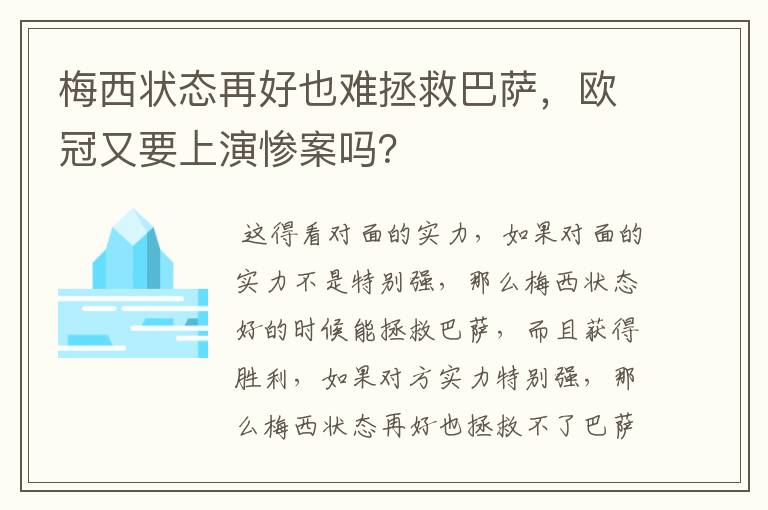 梅西状态再好也难拯救巴萨，欧冠又要上演惨案吗?

这得看对面的实力，如果对面的实力不是特别强，那么梅西状态好的时候能拯救巴萨，而且获得胜利，如果对方实力特别强，那么梅西状态再好也拯救不了巴萨